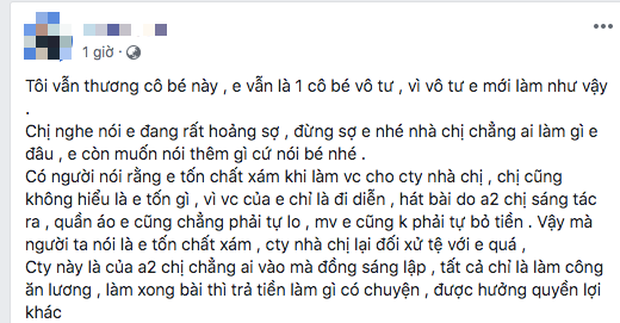 1 giờ ·

Tôi vẫn thương cô bé này , e vẫn là 1 cô bé vô tư , vì vô tư e mới làm như vậy .
Chị nghe nói e đang rất hoảng sợ , đừng sợ e nhé nhà chị chẳng ai làm gì e đâu , e còn muốn nói thêm gì cứ nói bé nhé .
Có người nói rằng e tốn chất xám khi làm vc cho cty nhà chị , chị cũng không hiểu là e tốn gì , vì vc của e chỉ là đi diễn , hát bài do a2 chị sáng tác ra , quần áo e cũng chẳng phải tự lo , mv e cũng k phải tự bỏ tiền . Vậy mà người ta nói là e tốn chất xám , cty nhà chị lại đối xử tệ với e quá ,
Cty này là của a2 chị chẳng ai vào mà đồng sáng lập , tất cả chỉ là làm công ăn lương , làm xong bài thì trả tiền làm gì có chuyện , được hưởng quyền lợi khác